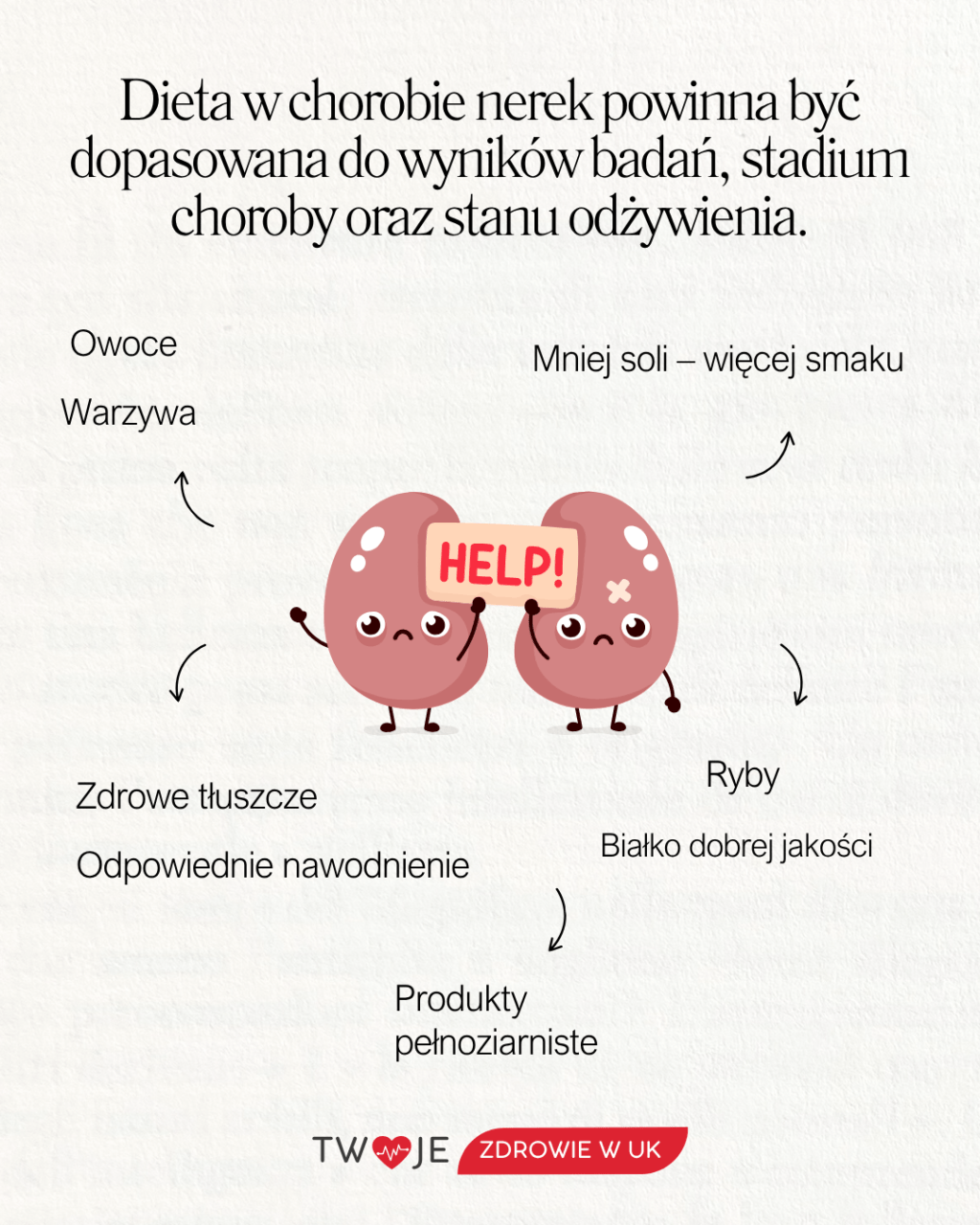 Dieta w chorobie nerek powinna być dopasowana do wyników badań, stadium choroby oraz stanu odżywienia.

Owoce

Warzywa

Mniej soli – więcej smaku

HELP!

Zdrowe tłuszcze

Odpowiednie nawodnienie

Ryby

Białko dobrej jakości

Produkty pełnoziarniste

TWOJE ZDROWIE W UK